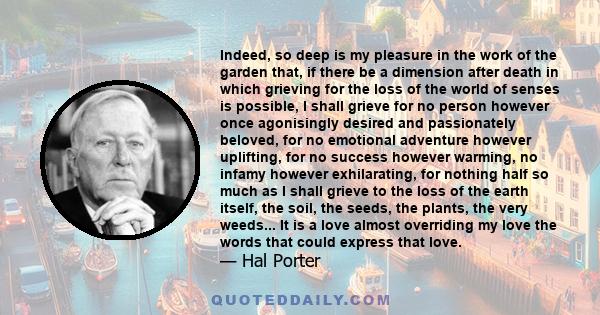 Indeed, so deep is my pleasure in the work of the garden that, if there be a dimension after death in which grieving for the loss of the world of senses is possible, I shall grieve for no person however once agonisingly desired and passionately beloved, for no emotional adventure however uplifting, for no success however warming, no infamy however exhilarating, for nothing half so much as I shall grieve to the loss of the earth itself, the soil, the seeds, the plants, the very weeds... It is a love almost overriding my love the words that could express that love.
— Hal Porter

QUOTEDDAILY.COM